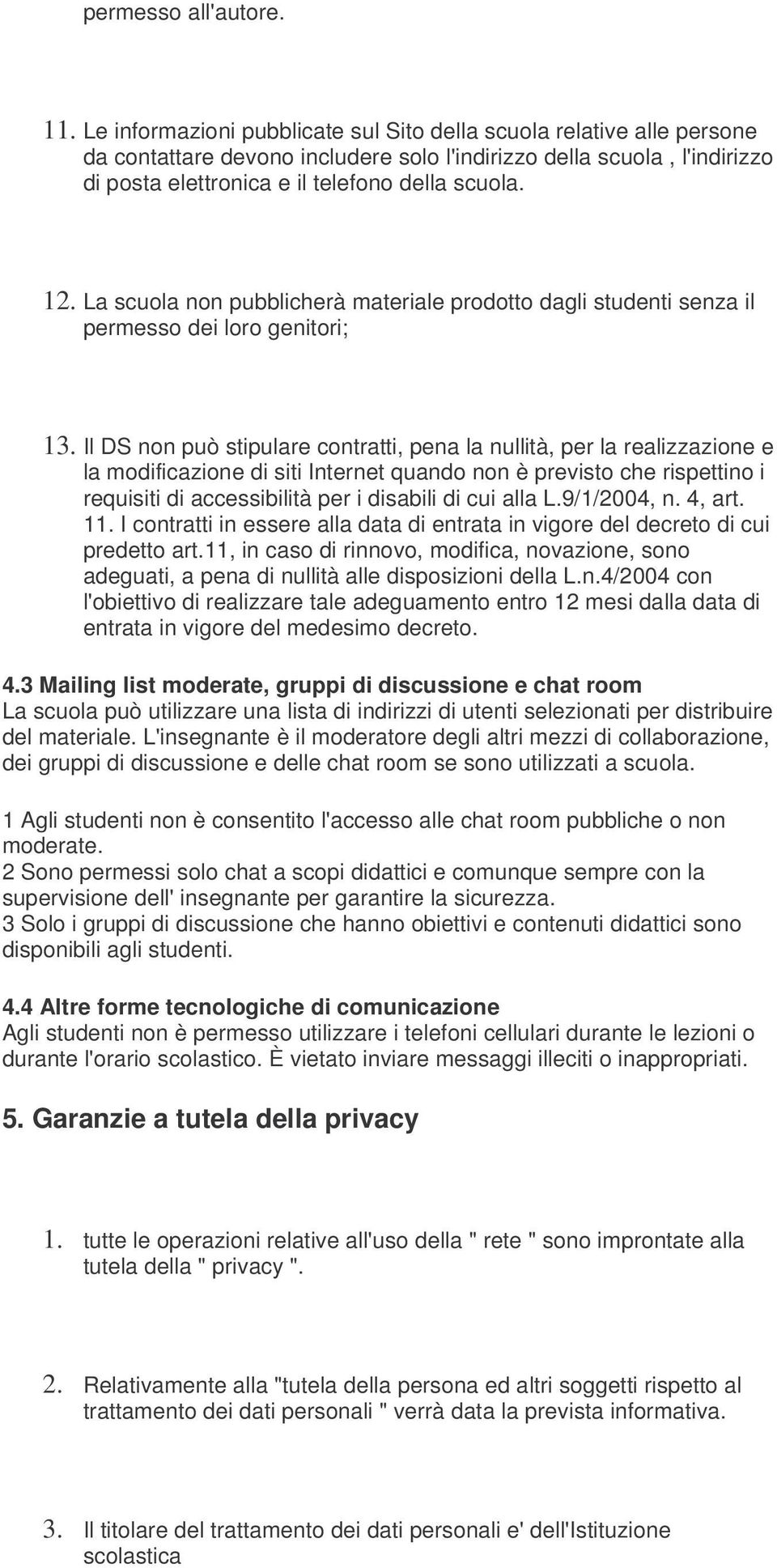 permesso all'autore.

11. Le informazioni pubblicate sul Sito della scuola relative alle persone da contattare devono includere solo l'indirizzo della scuola , l'indirizzo di posta elettronica e il telefono della scuola.

12. La scuola non pubblicherà materiale prodotto dagli studenti senza il permesso dei loro genitori;

13. Il DS non può stipulare contratti, pena la nullità, per la realizzazione e la modificazione di siti Internet quando non è previsto che rispettino i requisiti di accessibilità per i disabili di cui alla L.9/1/2004, n. 4, art. 11. I contratti in essere alla data di entrata in vigore del decreto di cui predetto art.11, in caso di rinnovo, modifica, novazione, sono adeguati, a pena di nullità alle disposizioni della L.n.4/2004 con l'obiettivo di realizzare tale adeguamento entro 12 mesi dalla data di entrata in vigore del medesimo decreto.

4.3 Mailing list moderate, gruppi di discussione e chat room
La scuola può utilizzare una lista di indirizzi di utenti selezionati per distribuire del materiale. L'insegnante è il moderatore degli altri mezzi di collaborazione, dei gruppi di discussione e delle chat room se sono utilizzati a scuola.

1 Agli studenti non è consentito l'accesso alle chat room pubbliche o non moderate.
2 Sono permessi solo chat a scopi didattici e comunque sempre con la supervisione dell' insegnante per garantire la sicurezza.
3 Solo i gruppi di discussione che hanno obiettivi e contenuti didattici sono disponibili agli studenti.

4.4 Altre forme tecnologiche di comunicazione
Agli studenti non è permesso utilizzare i telefoni cellulari durante le lezioni o durante l'orario scolastico. È vietato inviare messaggi illeciti o inappropriati.

5. Garanzie a tutela della privacy

1. tutte le operazioni relative all'uso della " rete " sono improntate alla tutela della " privacy ".

2. Relativamente alla "tutela della persona ed altri soggetti rispetto al trattamento dei dati personali " verrà data la prevista informativa.

3. Il titolare del trattamento dei dati personali e' dell'Istituzione scolastica